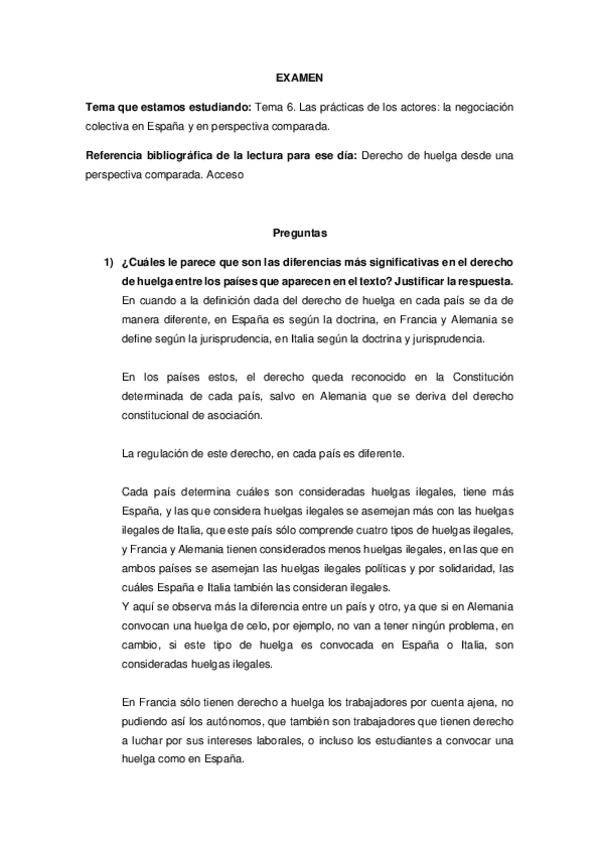 EXAMEN

Tema que estamos estudiando: Tema 6. Las prácticas de los actores: la negociación colectiva en España y en perspectiva comparada.

Referencia bibliográfica de la lectura para ese día: Derecho de huelga desde una perspectiva comparada. Acceso

Preguntas

1) ¿Cuáles le parece que son las diferencias más significativas en el derecho de huelga entre los países que aparecen en el texto? Justificar la respuesta.
En cuando a la definición dada del derecho de huelga en cada país se da de manera diferente, en España es según la doctrina, en Francia y Alemania se define según la jurisprudencia, en Italia según la doctrina y jurisprudencia.

En los países estos, el derecho queda reconocido en la Constitución determinada de cada país, salvo en Alemania que se deriva del derecho constitucional de asociación.

La regulación de este derecho, en cada país es diferente.

Cada país determina cuáles son consideradas huelgas ilegales, tiene más España, y las que considera huelgas ilegales se asemejan más con las huelgas ilegales de Italia, que este país sólo comprende cuatro tipos de huelgas ilegales, y Francia y Alemania tienen considerados menos huelgas ilegales, en las que en ambos países se asemejan las huelgas ilegales políticas y por solidaridad, las cuáles España e Italia también las consideran ilegales.
Y aquí se observa más la diferencia entre un país y otro, ya que si en Alemania convocan una huelga de celo, por ejemplo, no van a tener ningún problema, en cambio, si este tipo de huelga es convocada en España o Italia, son consideradas huelgas ilegales.

En Francia sólo tienen derecho a huelga los trabajadores por cuenta ajena, no pudiendo así los autónomos, que también son trabajadores que tienen derecho a luchar por sus intereses laborales, o incluso los estudiantes a convocar una huelga como en España.